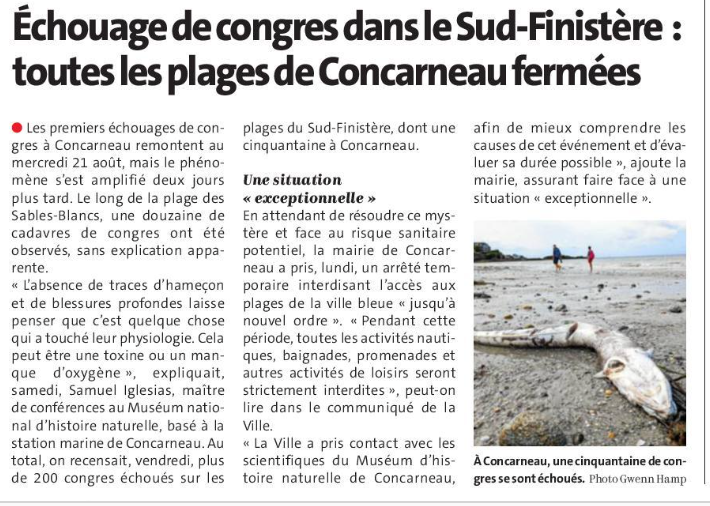 Échouage de congres dans le Sud-Finistère : toutes les plages de Concarneau fermées

Les premiers échouages de congres à Concarneau remontent au mercredi 21 août, mais le phénomène s'est amplifié deux jours plus tard. Le long de la plage des Sables-Blancs, une douzaine de cadavres de congres ont été observés, sans explication apparente.
« L'absence de traces d'hameçon et de blessures profondes laisse penser que c'est quelque chose qui a touché leur physiologie. Cela peut être une toxine ou un manque d'oxygène », expliquait, samedi, Samuel Iglesias, maître de conférences au Muséum national d'histoire naturelle, basé à la station marine de Concarneau. Au total, on recensait, vendredi, plus de 200 congres échoués sur les plages du Sud-Finistère, dont une cinquantaine à Concarneau.

Une situation « exceptionnelle »

En attendant de résoudre ce mystère et face au risque sanitaire potentiel, la mairie de Concarneau a pris, lundi, un arrêté temporaire interdisant l'accès aux plages de la ville bleue « jusqu'à nouvel ordre ». « Pendant cette période, toutes les activités nautiques, baignades, promenades et autres activités de loisirs seront strictement interdites », peut-on lire dans le communiqué de la Ville.
« La Ville a pris contact avec les scientifiques du Muséum d'histoire naturelle de Concarneau, afin de mieux comprendre les causes de cet événement et d'évaluer sa durée possible », ajoute la mairie, assurant faire face à une situation « exceptionnelle ».

À Concarneau, une cinquantaine de congres se sont échoués. Photo Gwenn Hamp